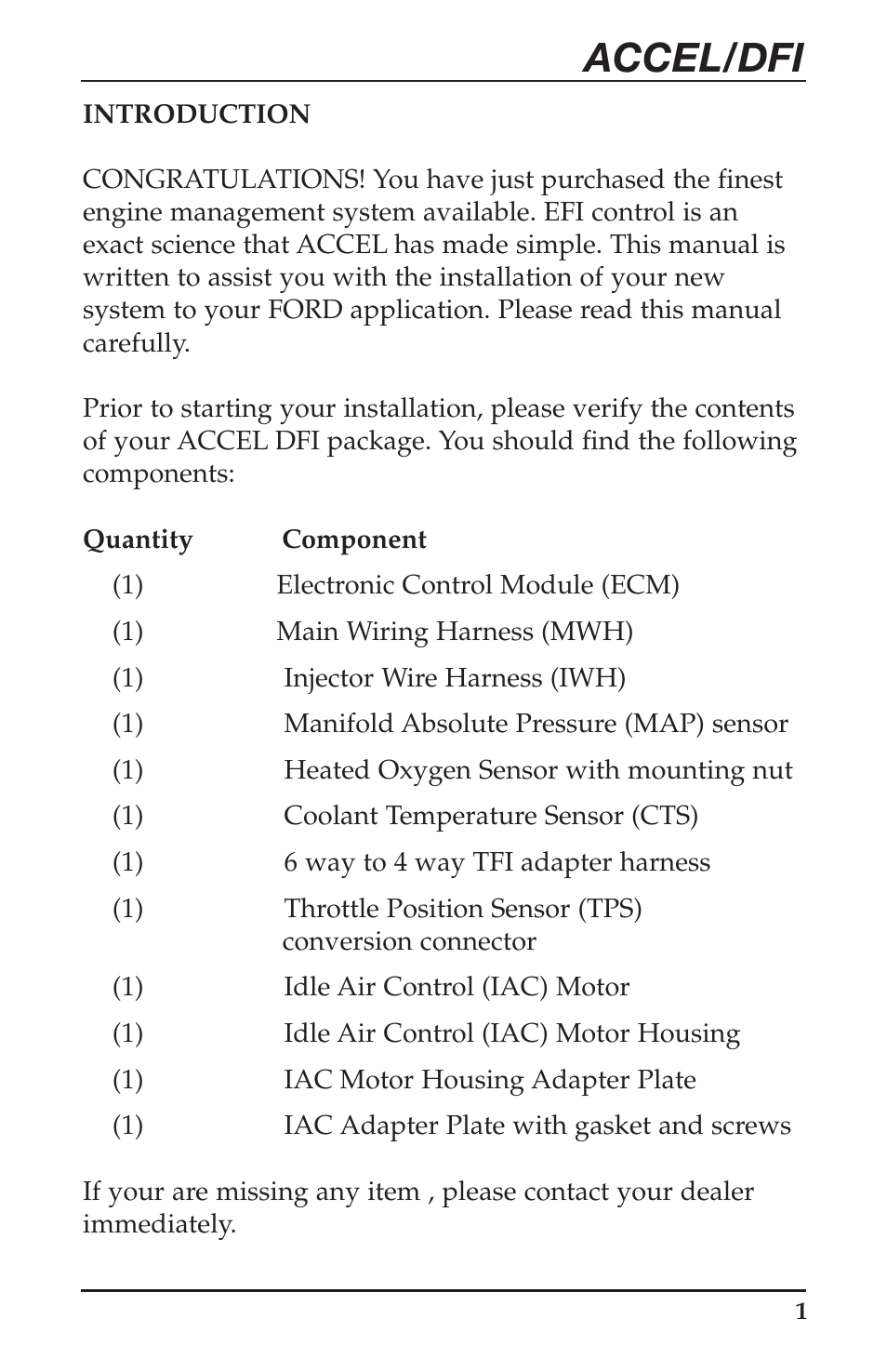 ACCEL/DFI

INTRODUCTION

CONGRATULATIONS! You have just purchased the finest engine management system available. EFI control is an exact science that ACCEL has made simple. This manual is written to assist you with the installation of your new system to your FORD application. Please read this manual carefully.

Prior to starting your installation, please verify the contents of your ACCEL DFI package. You should find the following components:

| Quantity | Component |
|---|---|
| (1) | Electronic Control Module (ECM) |
| (1) | Main Wiring Harness (MWH) |
| (1) | Injector Wire Harness (IWH) |
| (1) | Manifold Absolute Pressure (MAP) sensor |
| (1) | Heated Oxygen Sensor with mounting nut |
| (1) | Coolant Temperature Sensor (CTS) |
| (1) | 6 way to 4 way TFI adapter harness |
| (1) | Throttle Position Sensor (TPS) conversion connector |
| (1) | Idle Air Control (IAC) Motor |
| (1) | Idle Air Control (IAC) Motor Housing |
| (1) | IAC Motor Housing Adapter Plate |
| (1) | IAC Adapter Plate with gasket and screws |

If your are missing any item , please contact your dealer immediately.

1